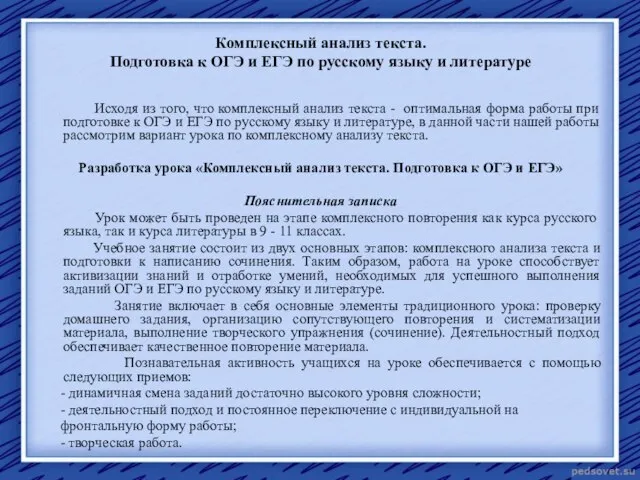 Комплексный анализ текста.
Подготовка к ОГЭ и ЕГЭ по русскому языку и литературе

Исходя из того, что комплексный анализ текста - оптимальная форма работы при подготовке к ОГЭ и ЕГЭ по русскому языку и литературе, в данной части нашей работы рассмотрим вариант урока по комплексному анализу текста.

Разработка урока «Комплексный анализ текста. Подготовка к ОГЭ и ЕГЭ»

Пояснительная записка

Урок может быть проведен на этапе комплексного повторения как курса русского языка, так и курса литературы в 9 - 11 классах.

Учебное занятие состоит из двух основных этапов: комплексного анализа текста и подготовки к написанию сочинения. Таким образом, работа на уроке способствует активизации знаний и отработке умений, необходимых для успешного выполнения заданий ОГЭ и ЕГЭ по русскому языку и литературе.

Занятие включает в себя основные элементы традиционного урока: проверку домашнего задания, организацию сопутствующего повторения и систематизации материала, выполнение творческого упражнения (сочинение). Деятельностный подход обеспечивает качественное повторение материала.

Познавательная активность учащихся на уроке обеспечивается с помощью следующих приемов:
- динамичная смена заданий достаточно высокого уровня сложности;
- деятельностный подход и постоянное переключение с индивидуальной на фронтальную форму работы;
- творческая работа.

pedsovet.su